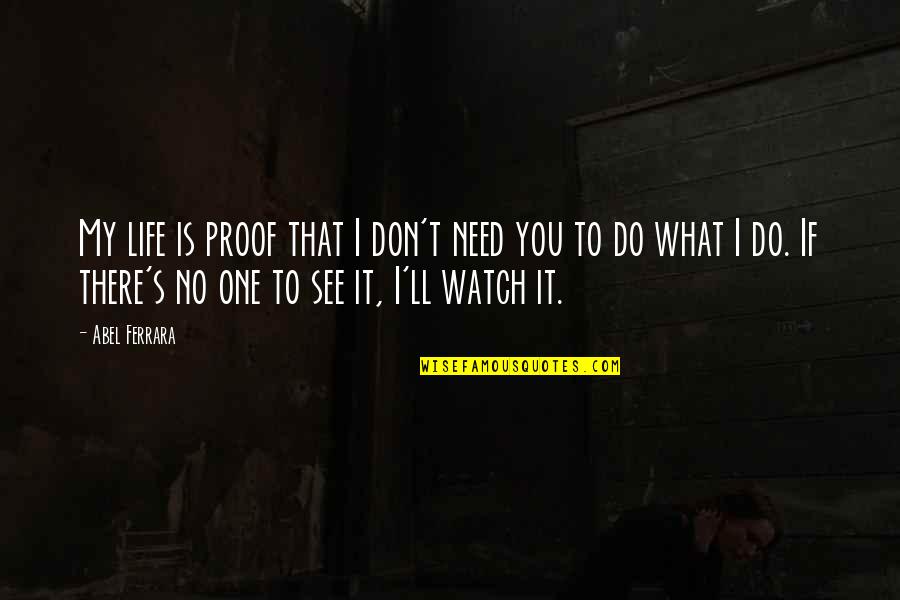 My life is proof that I don't need you to do what I do. If there's no one to see it, I'll watch it.

- Abel Ferrara

WISEFAMOUSQUOTES.COM